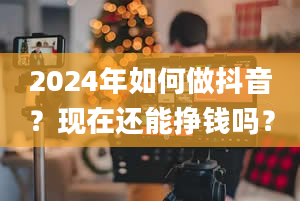 2024年如何做抖音？现在还能挣钱吗？